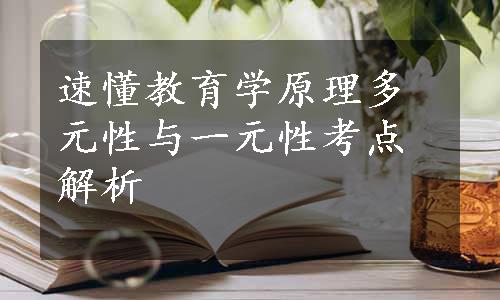 速懂教育学原理多元性与一元性考点解析